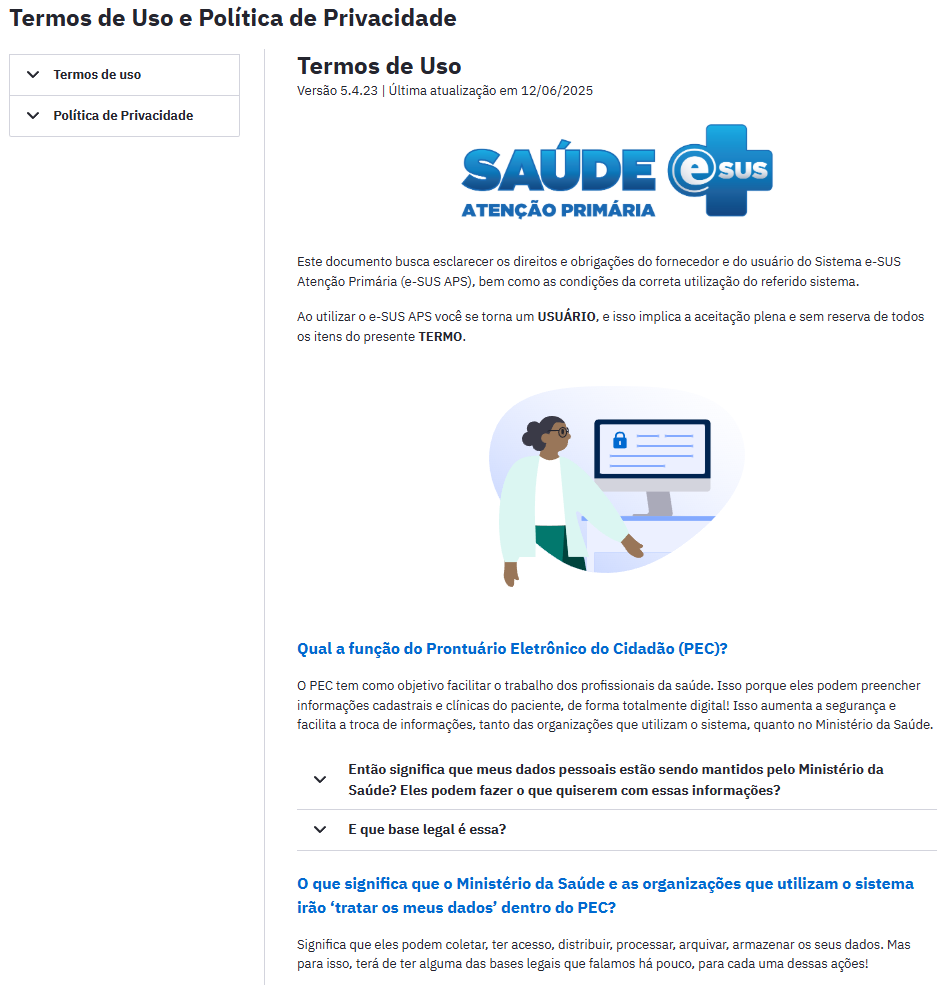 Termos de Uso e Política de Privacidade

Termos de uso

Política de Privacidade

Termos de Uso

Versão 5.4.23 | Última atualização em 12/06/2025

SAÚDE e SUS
ATENÇÃO PRIMÁRIA

Este documento busca esclarecer os direitos e obrigações do fornecedor e do usuário do Sistema e-SUS Atenção Primária (e-SUS APS), bem como as condições da correta utilização do referido sistema.

Ao utilizar o e-SUS APS você se torna um USUÁRIO, e isso implica a aceitação plena e sem reserva de todos os itens do presente TERMO.

Qual a função do Prontuário Eletrônico do Cidadão (PEC)?

O PEC tem como objetivo facilitar o trabalho dos profissionais da saúde. Isso porque eles podem preencher informações cadastrais e clínicas do paciente, de forma totalmente digital! Isso aumenta a segurança e facilita a troca de informações, tanto das organizações que utilizam o sistema, quanto no Ministério da Saúde.

Então significa que meus dados pessoais estão sendo mantidos pelo Ministério da Saúde? Eles podem fazer o que quiserem com essas informações?

E que base legal é essa?

O que significa que o Ministério da Saúde e as organizações que utilizam o sistema irão ‘tratar os meus dados’ dentro do PEC?

Significa que eles podem coletar, ter acesso, distribuir, processar, arquivar, armazenar os seus dados. Mas para isso, terá de ter alguma das bases legais que falamos há pouco, para cada uma dessas ações!